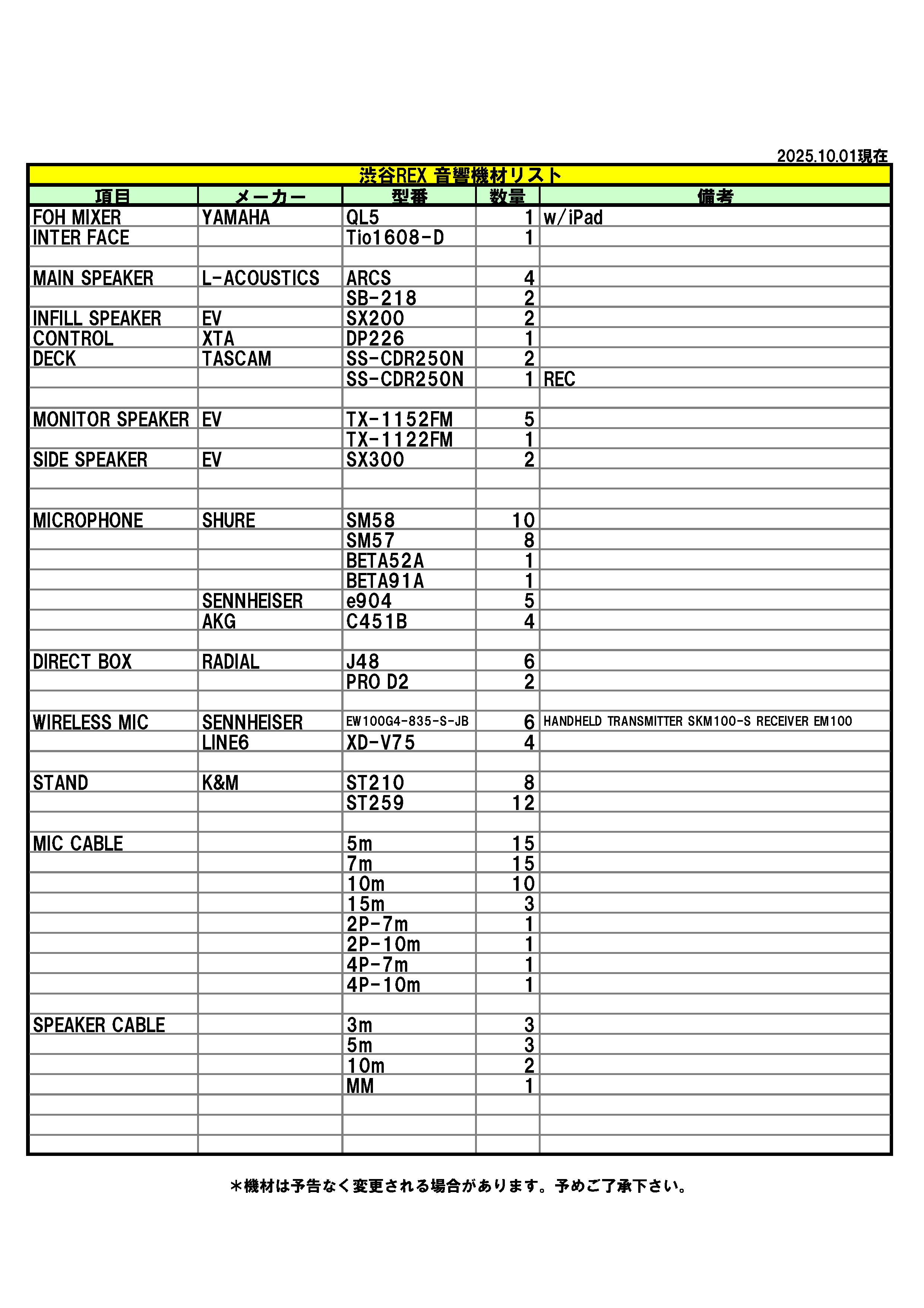 2025.10.01現在

渋谷REX 音響機材リスト

| 項目 | メーカー | 型番 | 数量 | 備考 |
|---|---|---|---|---|
| FOH MIXER | YAMAHA | QL5 | 1 | w/iPad |
| INTER FACE | | Tio1608-D | 1 | |
| | | | | |
| MAIN SPEAKER | L-ACOUSTICS | ARCS | 4 | |
| | | SB-218 | 2 | |
| INFILL SPEAKER | EV | SX200 | 2 | |
| CONTROL | XTA | DP226 | 1 | |
| DECK | TASCAM | SS-CDR250N | 2 | |
| | | SS-CDR250N | 1 | REC |
| | | | | |
| MONITOR SPEAKER | EV | TX-1152FM | 5 | |
| | | TX-1122FM | 1 | |
| SIDE SPEAKER | EV | SX300 | 2 | |
| | | | | |
| | | | | |
| MICROPHONE | SHURE | SM58 | 10 | |
| | | SM57 | 8 | |
| | | BETA52A | 1 | |
| | | BETA91A | 1 | |
| | SENNHEISER | e904 | 5 | |
| | AKG | C451B | 4 | |
| | | | | |
| DIRECT BOX | RADIAL | J48 | 6 | |
| | | PRO D2 | 2 | |
| | | | | |
| WIRELESS MIC | SENNHEISER | EW100G4-835-S-JB | 6 | HANDHELD TRANSMITTER SKM100-S RECEIVER EM100 |
| | LINE6 | XD-V75 | 4 | |
| | | | | |
| STAND | K&M | ST210 | 8 | |
| | | ST259 | 12 | |
| | | | | |
| MIC CABLE | | 5m | 15 | |
| | | 7m | 15 | |
| | | 10m | 10 | |
| | | 15m | 3 | |
| | | 2P-7m | 1 | |
| | | 2P-10m | 1 | |
| | | 4P-7m | 1 | |
| | | 4P-10m | 1 | |
| | | | | |
| SPEAKER CABLE | | 3m | 3 | |
| | | 5m | 3 | |
| | | 10m | 2 | |
| | | MM | 1 | |
| | | | | |
| | | | | |
| | | | | |

＊機材は予告なく変更される場合があります。予めご了承下さい。